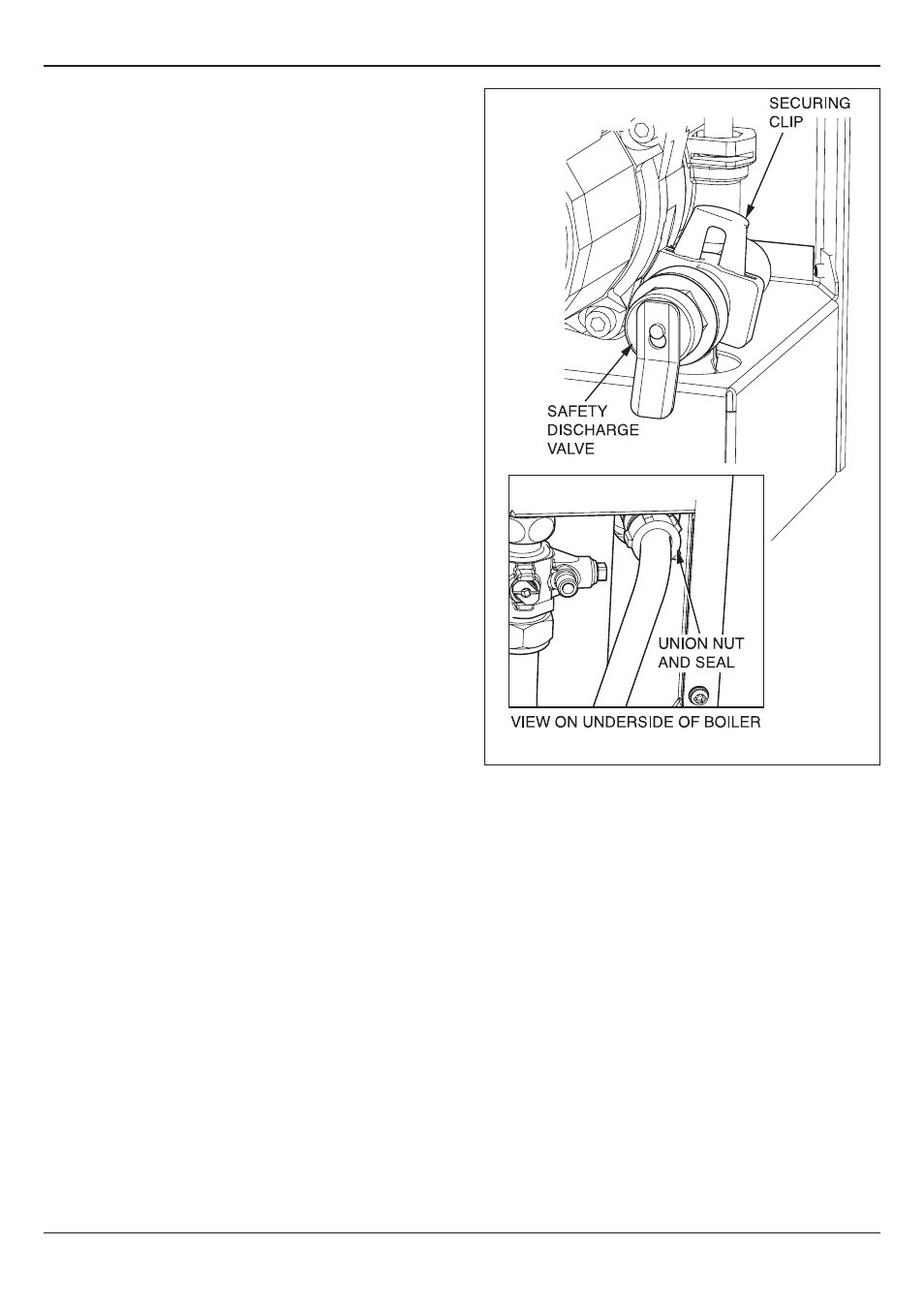 SECURING CLIP

SAFETY DISCHARGE VALVE

UNION NUT AND SEAL

VIEW ON UNDERSIDE OF BOILER